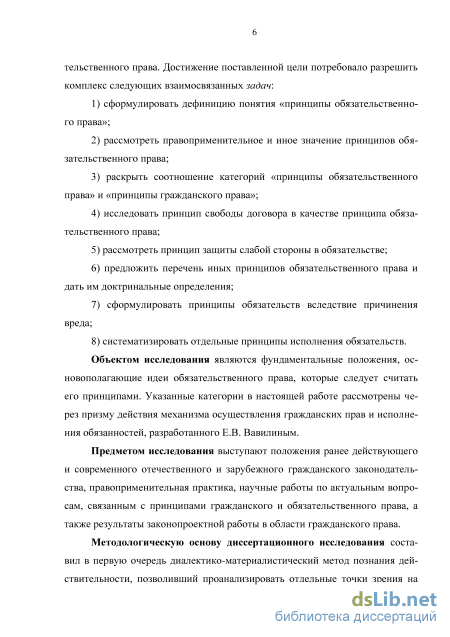 6

тельственного права. Достижение поставленной цели потребовало разрешить комплекс следующих взаимосвязанных задач:

1) сформулировать дефиницию понятия «принципы обязательственного права»;

2) рассмотреть правоприменительное и иное значение принципов обязательственного права;

3) раскрыть соотношение категорий «принципы обязательственного права» и «принципы гражданского права»;

4) исследовать принцип свободы договора в качестве принципа обязательственного права;

5) рассмотреть принцип защиты слабой стороны в обязательстве;

6) предложить перечень иных принципов обязательственного права и дать им доктринальные определения;

7) сформулировать принципы обязательств вследствие причинения вреда;

8) систематизировать отдельные принципы исполнения обязательств.

Объектом исследования являются фундаментальные положения, основополагающие идеи обязательственного права, которые следует считать его принципами. Указанные категории в настоящей работе рассмотрены через призму действия механизма осуществления гражданских прав и исполнения обязанностей, разработанного Е.В. Вавилиным.

Предметом исследования выступают положения ранее действующего и современного отечественного и зарубежного гражданского законодательства, правоприменительная практика, научные работы по актуальным вопросам, связанным с принципами гражданского и обязательственного права, а также результаты законопроектной работы в области гражданского права.

Методологическую основу диссертационного исследования составил в первую очередь диалектико-материалистический метод познания действительности, позволивший проанализировать отдельные точки зрения на

dsLib.net
библиотека диссертаций